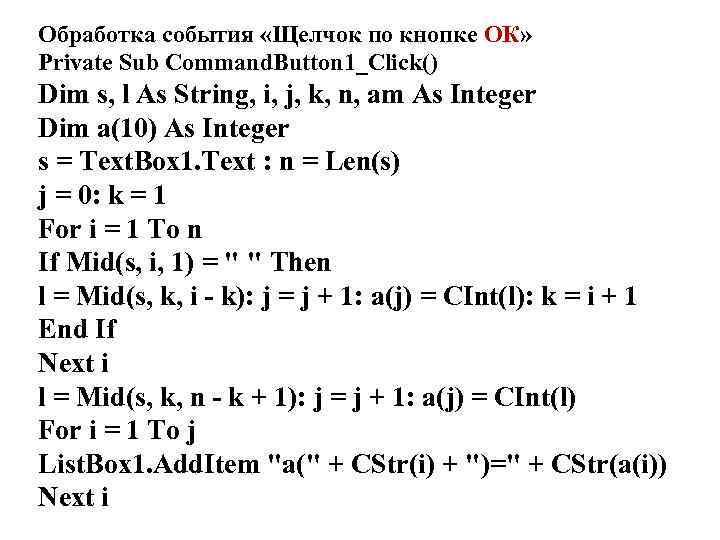 Обработка события «Щелчок по кнопке ОК»
Private Sub CommandButton1_Click()
Dim s, l As String, i, j, k, n, am As Integer
Dim a(10) As Integer
s = TextBox1.Text : n = Len(s)
j = 0: k = 1
For i = 1 To n
If Mid(s, i, 1) = " " Then
l = Mid(s, k, i - k): j = j + 1: a(j) = CInt(l): k = i + 1
End If
Next i
l = Mid(s, k, n - k + 1): j = j + 1: a(j) = CInt(l)
For i = 1 To j
ListBox1.AddItem "a(" + CStr(i) + ")=" + CStr(a(i))
Next i